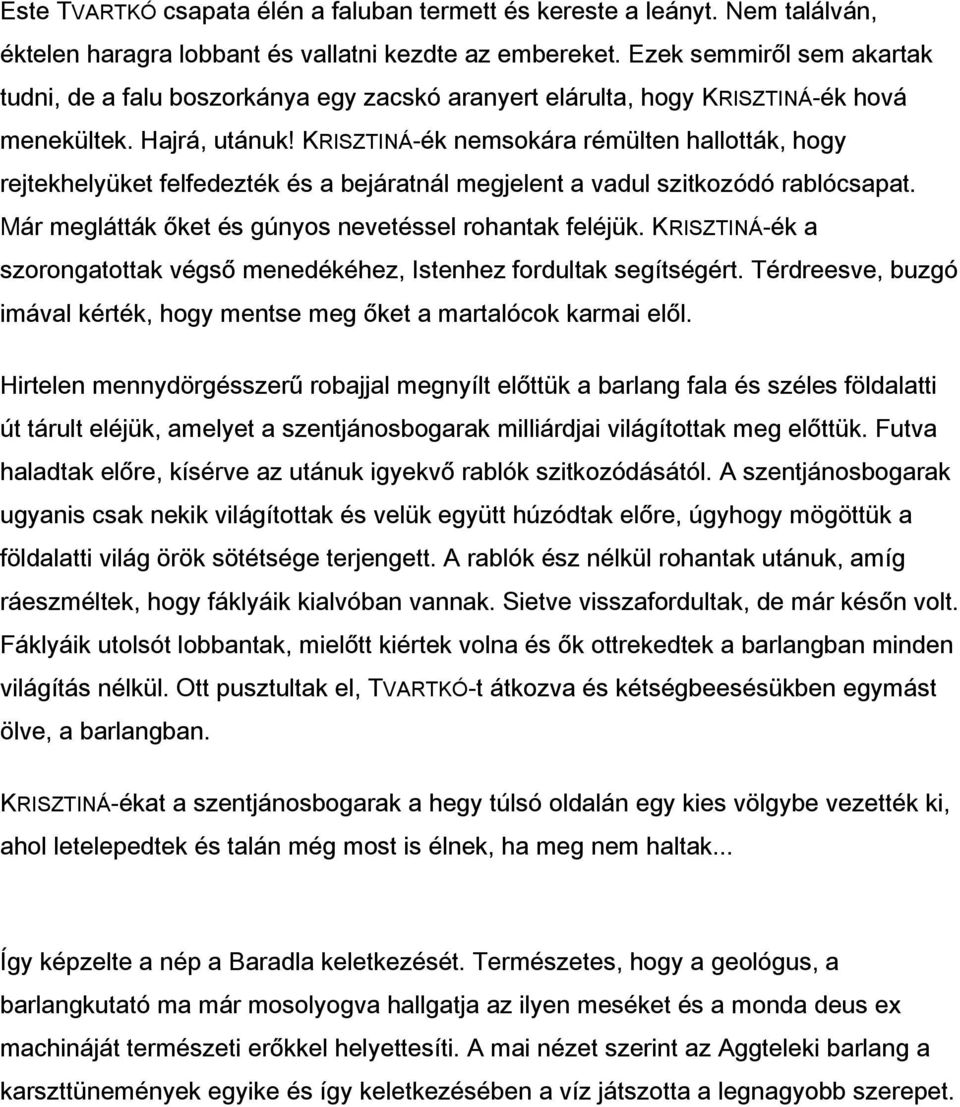 Este TVARTKÓ csapata élén a faluban termett és kereste a leányt. Nem találván, éktelen haragra lobbant és vallatni kezdte az embereket. Ezek semmiről sem akartak tudni, de a falu boszorkánya egy zacskó aranyert elárulta, hogy KRISZTINÁ-ék hová menekültek. Hajrá, utánuk! KRISZTINÁ-ék nemsokára rémülten hallották, hogy rejtekhelyüket felfedezték és a bejáratnál megjelent a vadul szitkozódó rablócsapat. Már meglátták őket és gúnyos nevetéssel rohantak feléjük. KRISZTINÁ-ék a szorongatottak végső menedékéhez, Istenhez fordultak segítségért. Térdreesve, buzgó imával kérték, hogy mentse meg őket a martalócok karmai elől.

Hirtelen mennydörgésszerű robajjal megnyílt előttük a barlang fala és széles földalatti út tárult eléjük, amelyet a szentjánosbogarak milliárdjai világítottak meg előttük. Futva haladtak előre, kísérve az utánuk igyekvő rablók szitkozódásától. A szentjánosbogarak ugyanis csak nekik világítottak és velük együtt húzódtak előre, úgyhogy mögöttük a földalatti világ örök sötétsége terjengett. A rablók ész nélkül rohantak utánuk, amíg ráeszméltek, hogy fáklyáik kialvóban vannak. Sietve visszafordultak, de már későn volt. Fáklyáik utolsót lobbantak, mielőtt kiértek volna és ők ottrekedtek a barlangban minden világítás nélkül. Ott pusztultak el, TVARTKÓ-t átkozva és kétségbeesésükben egymást ölve, a barlangban.

KRISZTINÁ-ékat a szentjánosbogarak a hegy túlsó oldalán egy kies völgybe vezették ki, ahol letelepedtek és talán még most is élnek, ha meg nem haltak...

Így képzelte a nép a Baradla keletkezését. Természetes, hogy a geológus, a barlangkutató ma már mosolyogva hallgatja az ilyen meséket és a monda deus ex machináját természeti erőkkel helyettesíti. A mai nézet szerint az Aggteleki barlang a karszttünemények egyike és így keletkezésében a víz játszotta a legnagyobb szerepet.